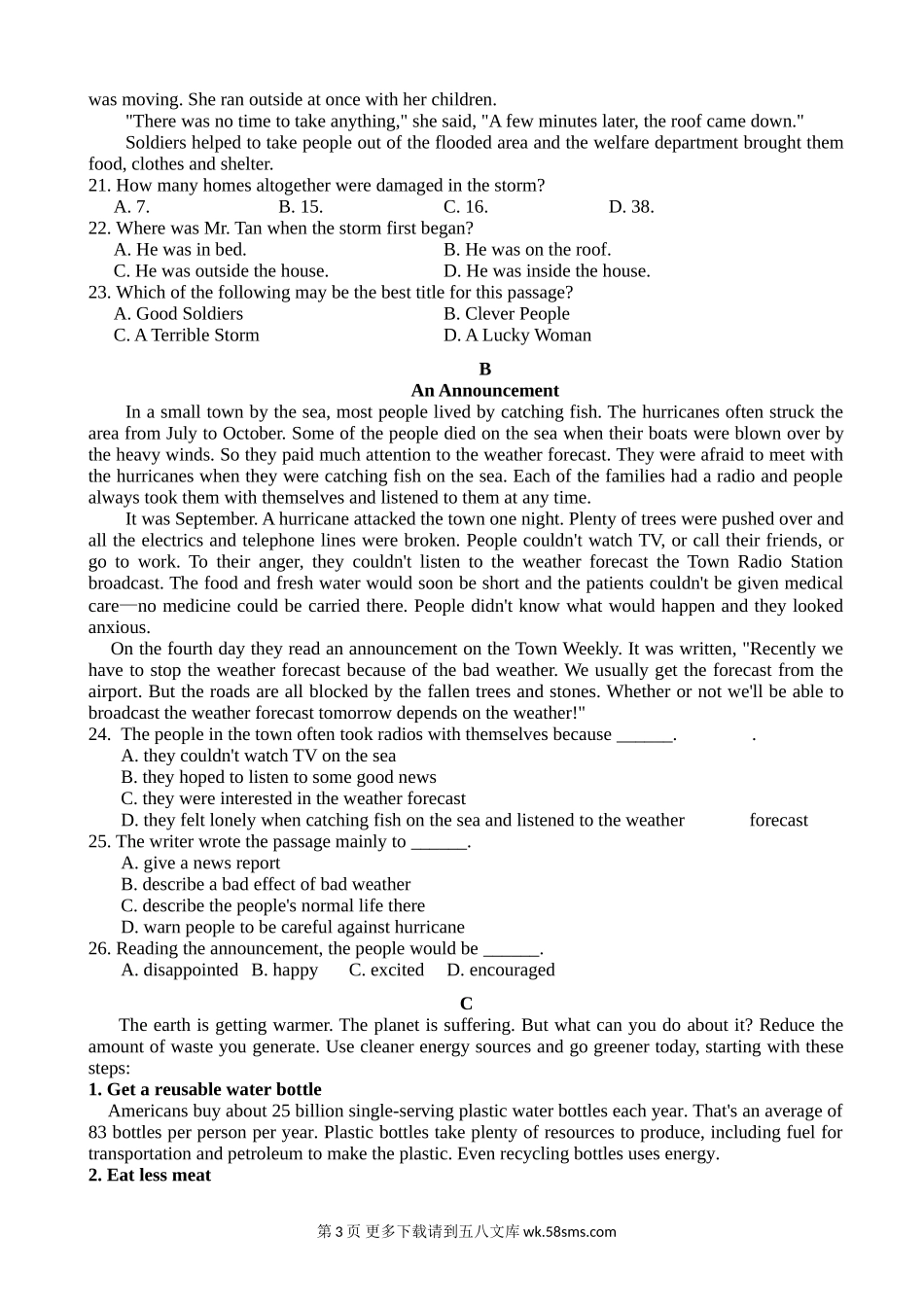 was moving. She ran outside at once with her children.

"There was no time to take anything," she said, "A few minutes later, the roof came down."

Soldiers helped to take people out of the flooded area and the welfare department brought them food, clothes and shelter.

21. How many homes altogether were damaged in the storm?
A. 7. B. 15. C. 16. D. 38.
22. Where was Mr. Tan when the storm first began?
A. He was in bed. B. He was on the roof.
C. He was outside the house. D. He was inside the house.
23. Which of the following may be the best title for this passage?
A. Good Soldiers B. Clever People
C. A Terrible Storm D. A Lucky Woman

B
An Announcement

In a small town by the sea, most people lived by catching fish. The hurricanes often struck the area from July to October. Some of the people died on the sea when their boats were blown over by the heavy winds. So they paid much attention to the weather forecast. They were afraid to meet with the hurricanes when they were catching fish on the sea. Each of the families had a radio and people always took them with themselves and listened to them at any time.

It was September. A hurricane attacked the town one night. Plenty of trees were pushed over and all the electrics and telephone lines were broken. People couldn't watch TV, or call their friends, or go to work. To their anger, they couldn't listen to the weather forecast the Town Radio Station broadcast. The food and fresh water would soon be short and the patients couldn't be given medical care—no medicine could be carried there. People didn't know what would happen and they looked anxious.

On the fourth day they read an announcement on the Town Weekly. It was written, "Recently we have to stop the weather forecast because of the bad weather. We usually get the forecast from the airport. But the roads are all blocked by the fallen trees and stones. Whether or not we'll be able to broadcast the weather forecast tomorrow depends on the weather!"

24. The people in the town often took radios with themselves because ______. .
A. they couldn't watch TV on the sea
B. they hoped to listen to some good news
C. they were interested in the weather forecast
D. they felt lonely when catching fish on the sea and listened to the weather forecast
25. The writer wrote the passage mainly to ______.
A. give a news report
B. describe a bad effect of bad weather
C. describe the people's normal life there
D. warn people to be careful against hurricane
26. Reading the announcement, the people would be ______.
A. disappointed B. happy C. excited D. encouraged

C

The earth is getting warmer. The planet is suffering. But what can you do about it? Reduce the amount of waste you generate. Use cleaner energy sources and go greener today, starting with these steps:

1. Get a reusable water bottle

Americans buy about 25 billion single-serving plastic water bottles each year. That's an average of 83 bottles per person per year. Plastic bottles take plenty of resources to produce, including fuel for transportation and petroleum to make the plastic. Even recycling bottles uses energy.

2. Eat less meat

第 3 页 更多下载请到五八文库 wk.58sms.com